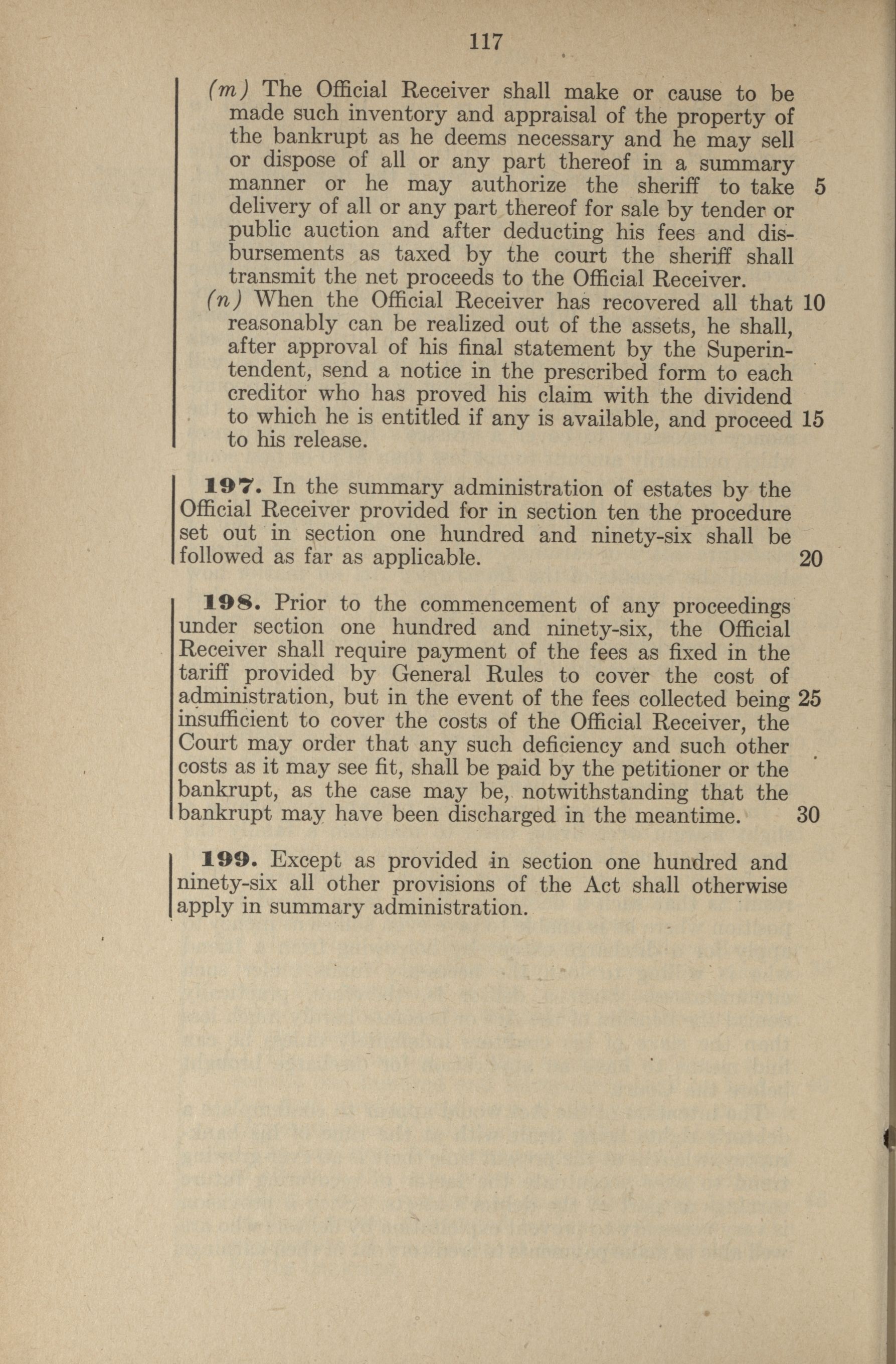 117

(m) The Official Receiver shall make or cause to be made such inventory and appraisal of the property of the bankrupt as he deems necessary and he may sell or dispose of all or any part thereof in a summary manner or he may authorize the sheriff to take 5 delivery of all or any part thereof for sale by tender or public auction and after deducting his fees and disbursements as taxed by the court the sheriff shall transmit the net proceeds to the Official Receiver.

(n) When the Official Receiver has recovered all that 10 reasonably can be realized out of the assets, he shall, after approval of his final statement by the Superintendent, send a notice in the prescribed form to each creditor who has proved his claim with the dividend to which he is entitled if any is available, and proceed 15 to his release.

197. In the summary administration of estates by the Official Receiver provided for in section ten the procedure set out in section one hundred and ninety-six shall be followed as far as applicable. 20

198. Prior to the commencement of any proceedings under section one hundred and ninety-six, the Official Receiver shall require payment of the fees as fixed in the tariff provided by General Rules to cover the cost of administration, but in the event of the fees collected being 25 insufficient to cover the costs of the Official Receiver, the Court may order that any such deficiency and such other costs as it may see fit, shall be paid by the petitioner or the bankrupt, as the case may be, notwithstanding that the bankrupt may have been discharged in the meantime. 30

199. Except as provided in section one hundred and ninety-six all other provisions of the Act shall otherwise apply in summary administration.